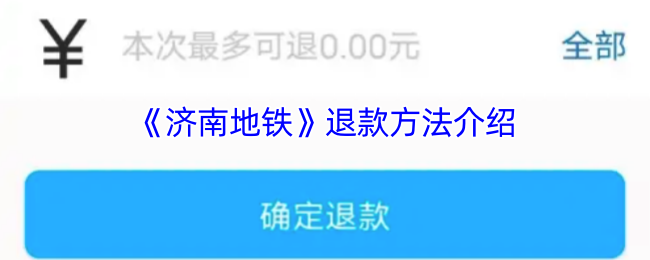 ¥ 本次最多可退0.00元 全部

《济南地铁》退款方法介绍

确定退款